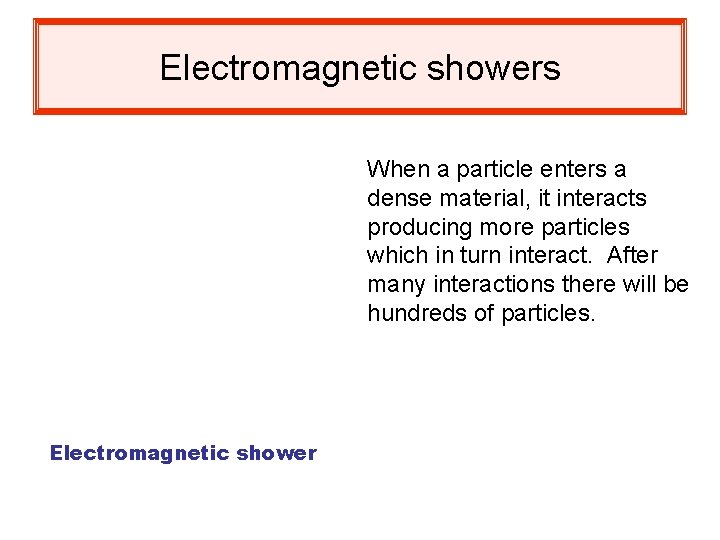 Electromagnetic showers

When a particle enters a dense material, it interacts producing more particles which in turn interact.  After many interactions there will be hundreds of particles.

Electromagnetic shower